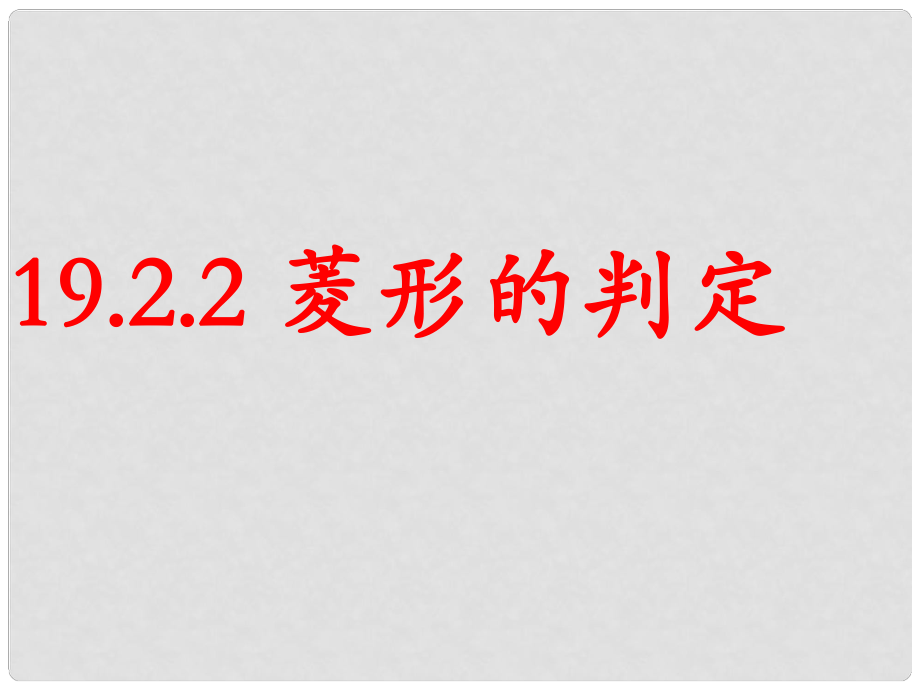 19.2.2 菱形的判定